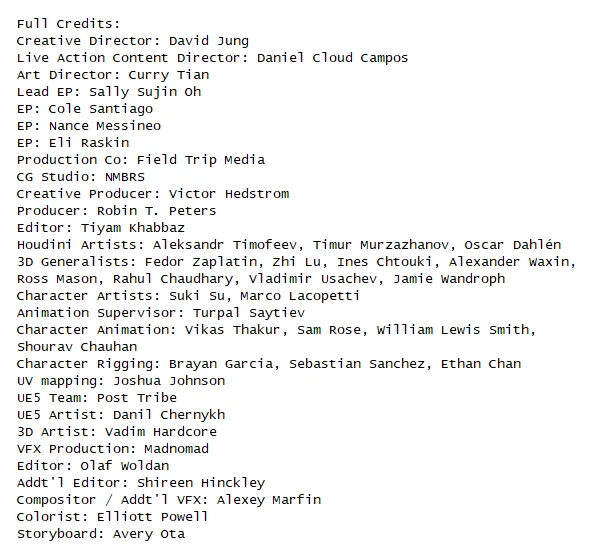 Full Credits:
Creative Director: David Jung
Live Action Content Director: Daniel Cloud Campos
Art Director: Curry Tian
Lead EP: Sally Sujin Oh
EP: Cole Santiago
EP: Nance Messineo
EP: Eli Raskin
Production Co: Field Trip Media
CG Studio: NMBRS
Creative Producer: Victor Hedstrom
Producer: Robin T. Peters
Editor: Tiyam Khabbaz
Houdini Artists: Aleksandr Timofeev, Timur Murzazhanov, Oscar Dahlén
3D Generalists: Fedor Zaplatin, Zhi Lu, Ines Chtouki, Alexander Waxin, Ross Mason, Rahul Chaudhary, Vladimir Usachev, Jamie Wandroph
Character Artists: Suki Su, Marco Lacopetti
Animation Supervisor: Turpal Saytiev
Character Animation: Vikas Thakur, Sam Rose, William Lewis Smith, Shourav Chauhan
Character Rigging: Brayan Garcia, Sebastian Sanchez, Ethan Chan
UV mapping: Joshua Johnson
UE5 Team: Post Tribe
UE5 Artist: Danil Chernykh
3D Artist: Vadim Hardcore
VFX Production: Madnomad
Editor: Olaf Woldan
Addt'l Editor: Shireen Hinckley
Compositor / Addt'l VFX: Alexey Marfin
Colorist: Elliott Powell
Storyboard: Avery Ota